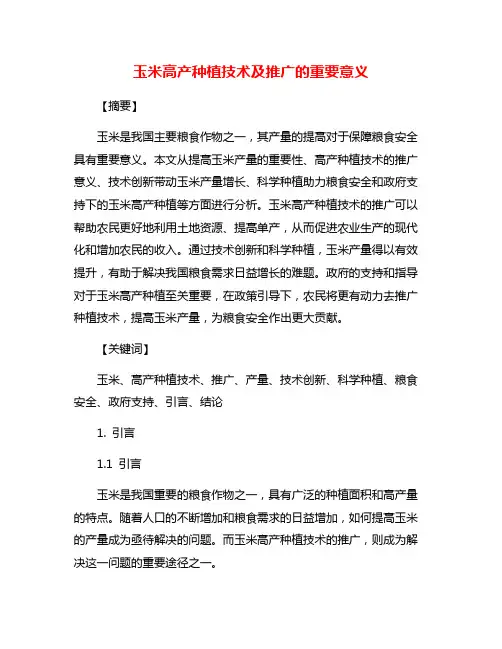 玉米高产种植技术及推广的重要意义

【摘要】

玉米是我国主要粮食作物之一，其产量的提高对于保障粮食安全具有重要意义。本文从提高玉米产量的重要性、高产种植技术的推广意义、技术创新带动玉米产量增长、科学种植助力粮食安全和政府支持下的玉米高产种植等方面进行分析。玉米高产种植技术的推广可以帮助农民更好地利用土地资源、提高单产，从而促进农业生产的现代化和增加农民的收入。通过技术创新和科学种植，玉米产量得以有效提升，有助于解决我国粮食需求日益增长的难题。政府的支持和指导对于玉米高产种植至关重要，在政策引导下，农民将更有动力去推广种植技术，提高玉米产量，为粮食安全作出更大贡献。

【关键词】

玉米、高产种植技术、推广、产量、技术创新、科学种植、粮食安全、政府支持、引言、结论

1. 引言

1.1 引言

玉米是我国重要的粮食作物之一，具有广泛的种植面积和高产量的特点。随着人口的不断增加和粮食需求的日益增加，如何提高玉米的产量成为亟待解决的问题。而玉米高产种植技术的推广，则成为解决这一问题的重要途径之一。